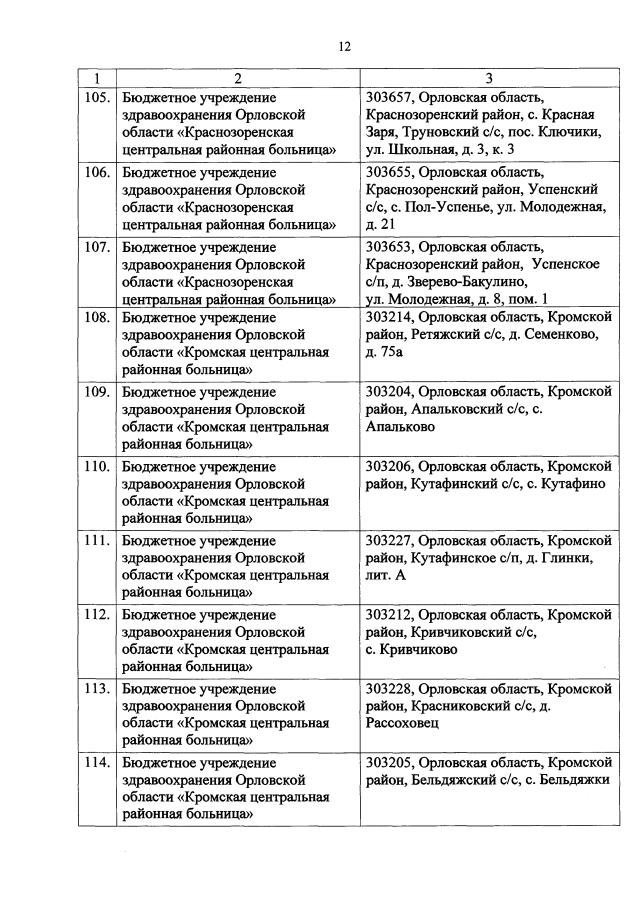 12

| 1 | 2 | 3 |
|---|---|---|
| 105. | Бюджетное учреждение здравоохранения Орловской области «Краснозоренская центральная районная больница» | 303657, Орловская область, Краснозоренский район, с. Красная Заря, Труновский с/с, пос. Ключики, ул. Школьная, д. 3, к. 3 |
| 106. | Бюджетное учреждение здравоохранения Орловской области «Краснозоренская центральная районная больница» | 303655, Орловская область, Краснозоренский район, Успенский с/с, с. Пол-Успенье, ул. Молодежная, д. 21 |
| 107. | Бюджетное учреждение здравоохранения Орловской области «Краснозоренская центральная районная больница» | 303653, Орловская область, Краснозоренский район, Успенское с/п, д. Зверево-Бакулино, ул. Молодежная, д. 8, пом. 1 |
| 108. | Бюджетное учреждение здравоохранения Орловской области «Кромская центральная районная больница» | 303214, Орловская область, Кромской район, Ретяжский с/с, д. Семенково, д. 75а |
| 109. | Бюджетное учреждение здравоохранения Орловской области «Кромская центральная районная больница» | 303204, Орловская область, Кромской район, Апальковский с/с, с. Апальково |
| 110. | Бюджетное учреждение здравоохранения Орловской области «Кромская центральная районная больница» | 303206, Орловская область, Кромской район, Кутафинский с/с, с. Кутафино |
| 111. | Бюджетное учреждение здравоохранения Орловской области «Кромская центральная районная больница» | 303227, Орловская область, Кромской район, Кутафинское с/п, д. Глинки, лит. А |
| 112. | Бюджетное учреждение здравоохранения Орловской области «Кромская центральная районная больница» | 303212, Орловская область, Кромской район, Кривчиковский с/с, с. Кривчиково |
| 113. | Бюджетное учреждение здравоохранения Орловской области «Кромская центральная районная больница» | 303228, Орловская область, Кромской район, Красниковский с/с, д. Рассоховец |
| 114. | Бюджетное учреждение здравоохранения Орловской области «Кромская центральная районная больница» | 303205, Орловская область, Кромской район, Бельдяжский с/с, с. Бельдяжки |